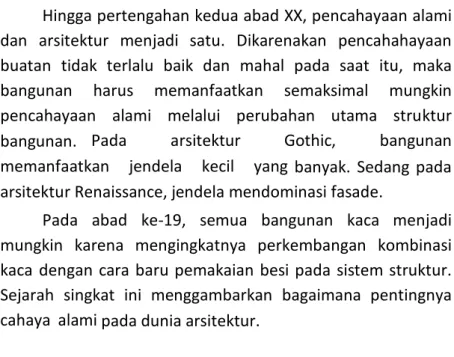 Hingga pertengahan kedua abad XX, pencahayaan alami dan arsitektur menjadi satu. Dikarenakan pencahahayaan buatan tidak terlalu baik dan mahal pada saat itu, maka bangunan harus memanfaatkan semaksimal mungkin pencahayaan alami melalui perubahan utama struktur bangunan. Pada arsitektur Gothic, bangunan memanfaatkan jendela kecil yang banyak. Sedang pada arsitektur Renaissance, jendela mendominasi fasade.

Pada abad ke-19, semua bangunan kaca menjadi mungkin karena mengingkatnya perkembangan kombinasi kaca dengan cara baru pemakaian besi pada sistem struktur. Sejarah singkat ini menggambarkan bagaimana pentingnya cahaya alami pada dunia arsitektur.